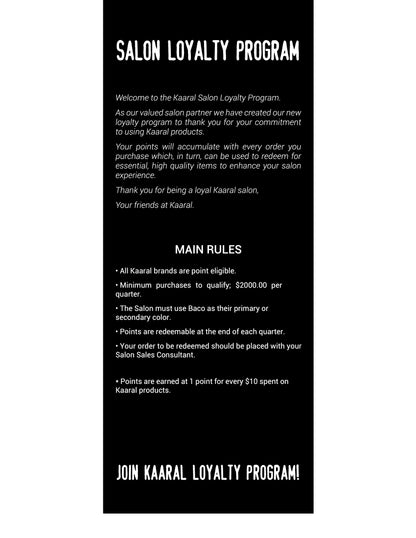 SALON LOYALTY PROGRAM

Welcome to the Kaaral Salon Loyalty Program.

As our valued salon partner we have created our new loyalty program to thank you for your commitment to using Kaaral products.

Your points will accumulate with every order you purchase which, in turn, can be used to redeem for essential, high quality items to enhance your salon experience.

Thank you for being a loyal Kaaral salon,

Your friends at Kaaral.

MAIN RULES

• All Kaaral brands are point eligible.

• Minimum purchases to qualify; $2000.00 per quarter.

• The Salon must use Baco as their primary or secondary color.

• Points are redeemable at the end of each quarter.

• Your order to be redeemed should be placed with your Salon Sales Consultant.

• Points are earned at 1 point for every $10 spent on Kaaral products.

JOIN KAARAL LOYALTY PROGRAM!